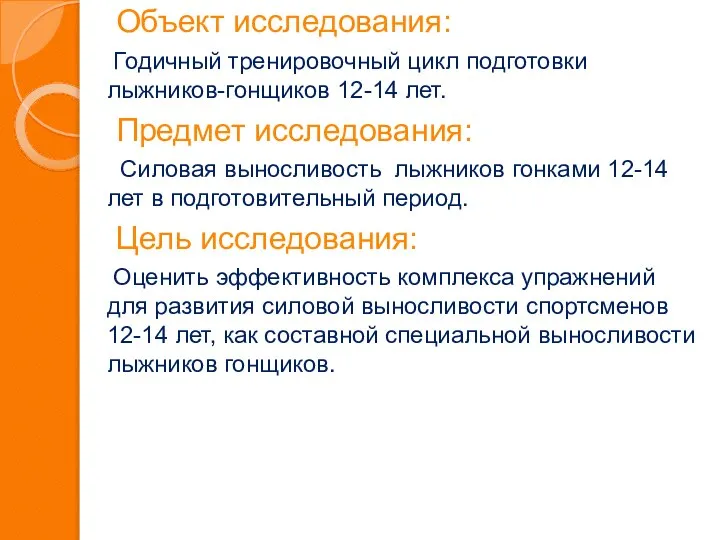 Объект исследования:

Годичный тренировочный цикл подготовки лыжников-гонщиков 12-14 лет.

Предмет исследования:

Силовая выносливость лыжников гонками 12-14 лет в подготовительный период.

Цель исследования:

Оценить эффективность комплекса упражнений для развития силовой выносливости спортсменов 12-14 лет, как составной специальной выносливости лыжников гонщиков.